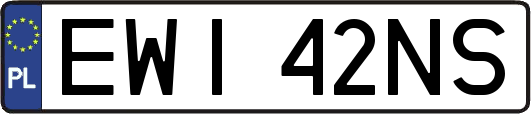 PL

EWI 42NS